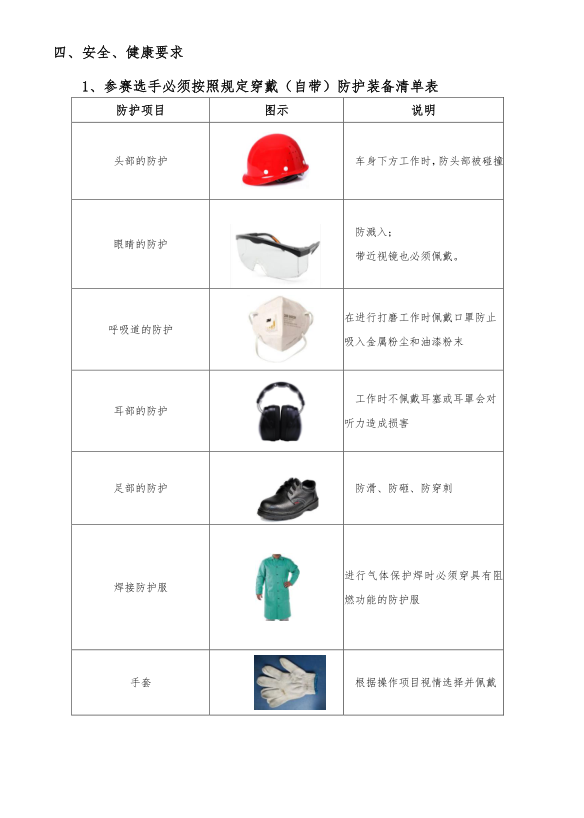 四、安全、健康要求

1、参赛选手必须按照规定穿戴（自带）防护装备清单表

| 防护项目 | 图示 | 说明 |
|---|---|---|
| 头部的防护 | | 车身下方工作时，防头部被碰撞 |
| 眼睛的防护 | | 防溅入；带近视镜也必须佩戴。 |
| 呼吸道的防护 | | 在进行打磨工作时佩戴口罩防止吸入金属粉尘和油漆粉末 |
| 耳部的防护 | | 工作时不佩戴耳塞或耳罩会对听力造成损害 |
| 足部的防护 | | 防滑、防砸、防穿刺 |
| 焊接防护服 | | 进行气体保护焊时必须穿具有阻燃功能的防护服 |
| 手套 | | 根据操作项目视情选择并佩戴 |